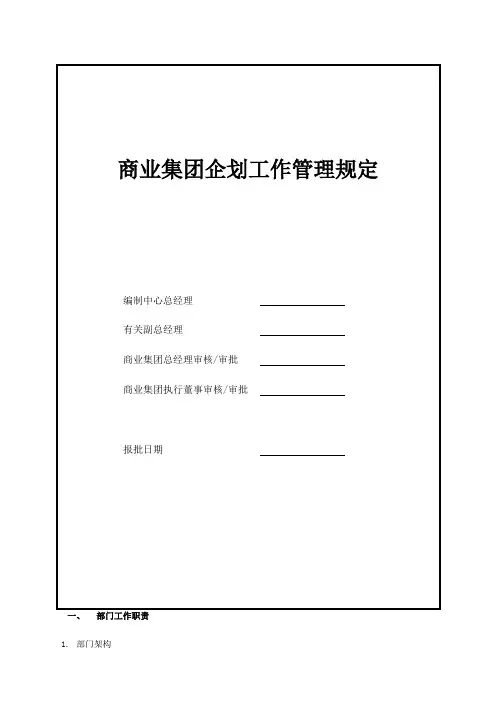 商业集团企划工作管理规定

编制中心总经理

有关副总经理

商业集团总经理审核/审批

商业集团执行董事审核/审批

报批日期

一、 部门工作职责

1. 部门架构